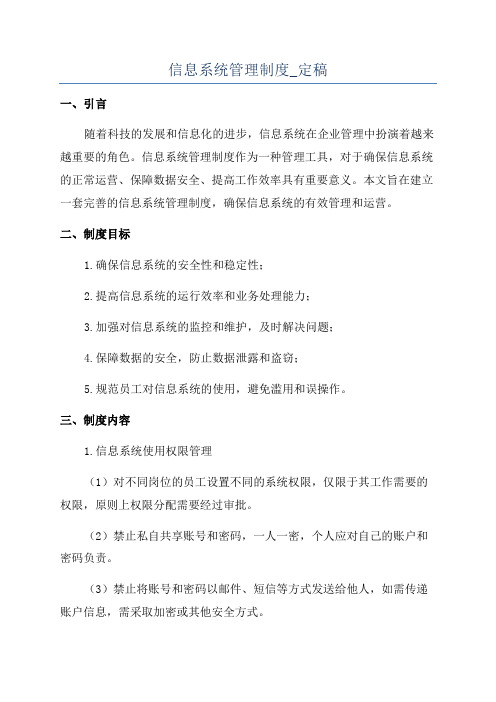 信息系统管理制度_定稿

一、引言

随着科技的发展和信息化的进步，信息系统在企业管理中扮演着越来越重要的角色。信息系统管理制度作为一种管理工具，对于确保信息系统的正常运营、保障数据安全、提高工作效率具有重要意义。本文旨在建立一套完善的信息系统管理制度，确保信息系统的有效管理和运营。

二、制度目标

1.确保信息系统的安全性和稳定性；

2.提高信息系统的运行效率和业务处理能力；

3.加强对信息系统的监控和维护，及时解决问题；

4.保障数据的安全，防止数据泄露和盗窃；

5.规范员工对信息系统的使用，避免滥用和误操作。

三、制度内容

1.信息系统使用权限管理

（1）对不同岗位的员工设置不同的系统权限，仅限于其工作需要的权限，原则上权限分配需要经过审批。

（2）禁止私自共享账号和密码，一人一密，个人应对自己的账户和密码负责。

（3）禁止将账号和密码以邮件、短信等方式发送给他人，如需传递账户信息，需采取加密或其他安全方式。